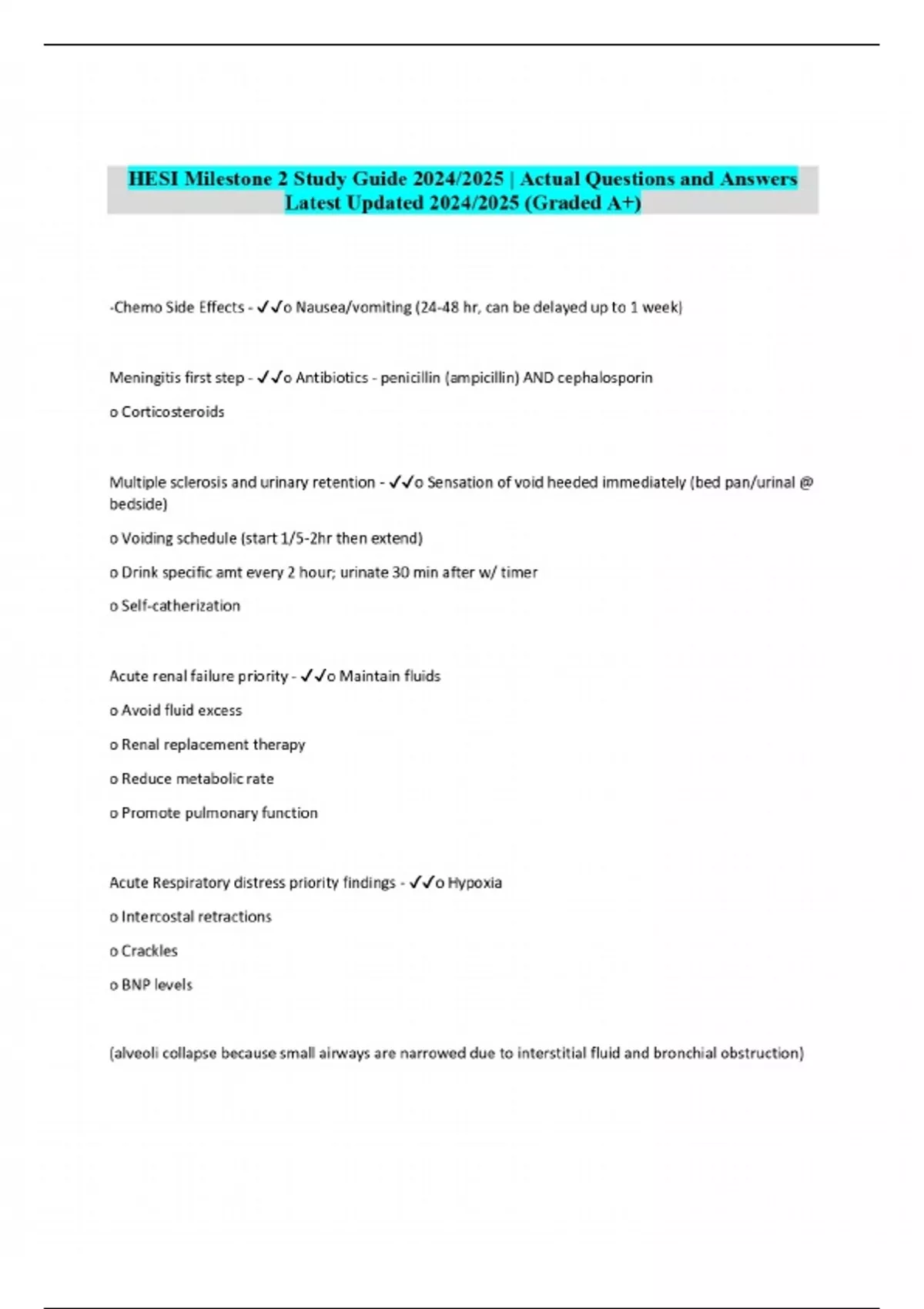 HESI Milestone 2 Study Guide 2024/2025 | Actual Questions and Answers Latest Updated 2024/2025 (Graded A+)

-Chemo Side Effects - ✓✓o Nausea/vomiting (24-48 hr, can be delayed up to 1 week)

Meningitis first step - ✓✓o Antibiotics - penicillin (ampicillin) AND cephalosporin

o Corticosteroids

Multiple sclerosis and urinary retention - ✓✓o Sensation of void heeded immediately (bed pan/urinal @ bedside)

o Voiding schedule (start 1/5-2hr then extend)

o Drink specific amt every 2 hour; urinate 30 min after w/ timer

o Self-catherization

Acute renal failure priority - ✓✓o Maintain fluids

o Avoid fluid excess

o Renal replacement therapy

o Reduce metabolic rate

o Promote pulmonary function

Acute Respiratory distress priority findings - ✓✓o Hypoxia

o Intercostal retractions

o Crackles

o BNP levels

(alveoli collapse because small airways are narrowed due to interstitial fluid and bronchial obstruction)